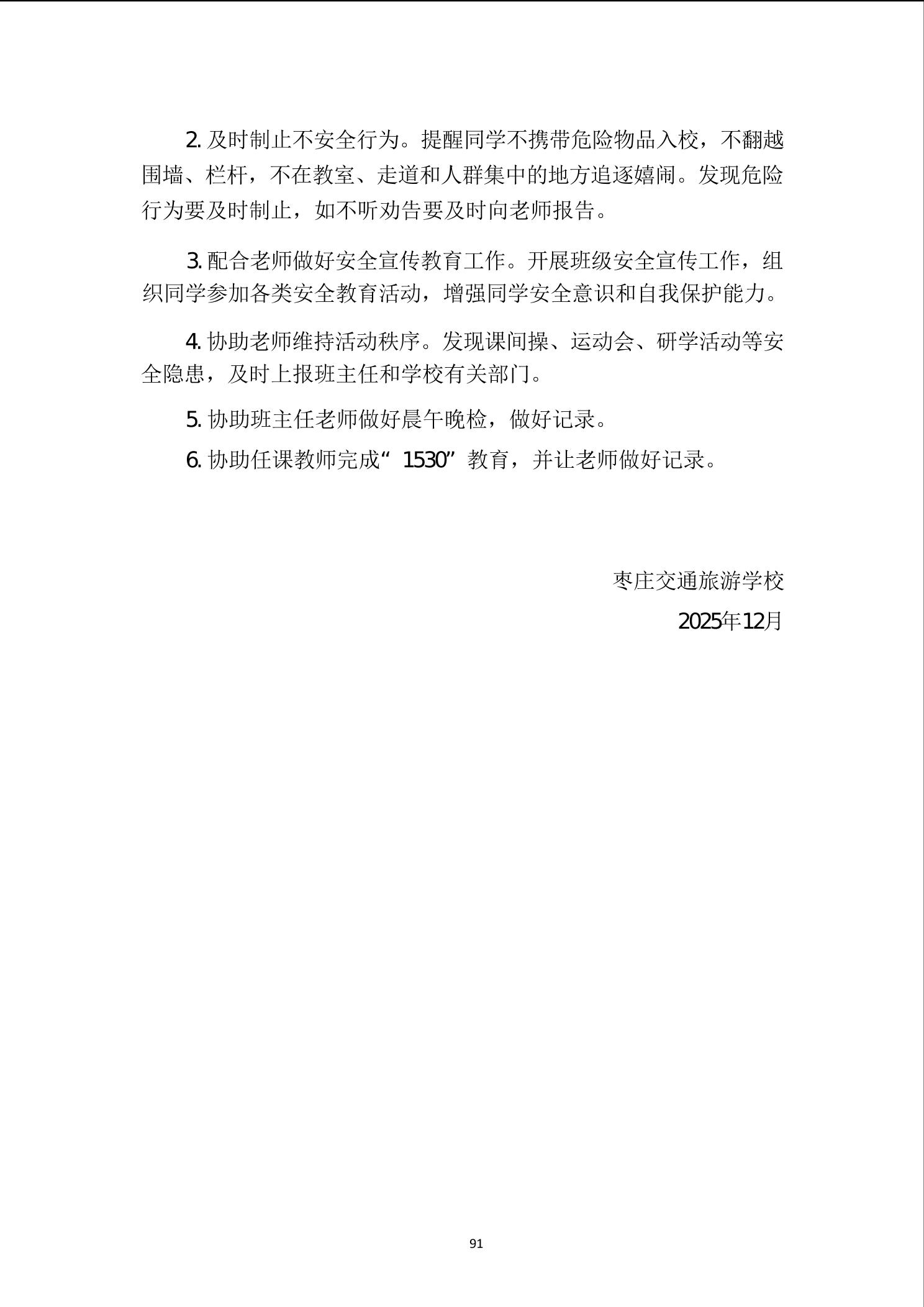 2.及时制止不安全行为。提醒同学不携带危险物品入校，不翻越围墙、栏杆，不在教室、走道和人群集中的地方追逐嬉闹。发现危险行为要及时制止，如不听劝告要及时向老师报告。

3.配合老师做好安全宣传教育工作。开展班级安全宣传工作，组织同学参加各类安全教育活动，增强同学安全意识和自我保护能力。

4.协助老师维持活动秩序。发现课间操、运动会、研学活动等安全隐患，及时上报班主任和学校有关部门。

5.协助班主任老师做好晨午晚检，做好记录。

6.协助任课教师完成“1530”教育，并让老师做好记录。

枣庄交通旅游学校

2025年12月

91